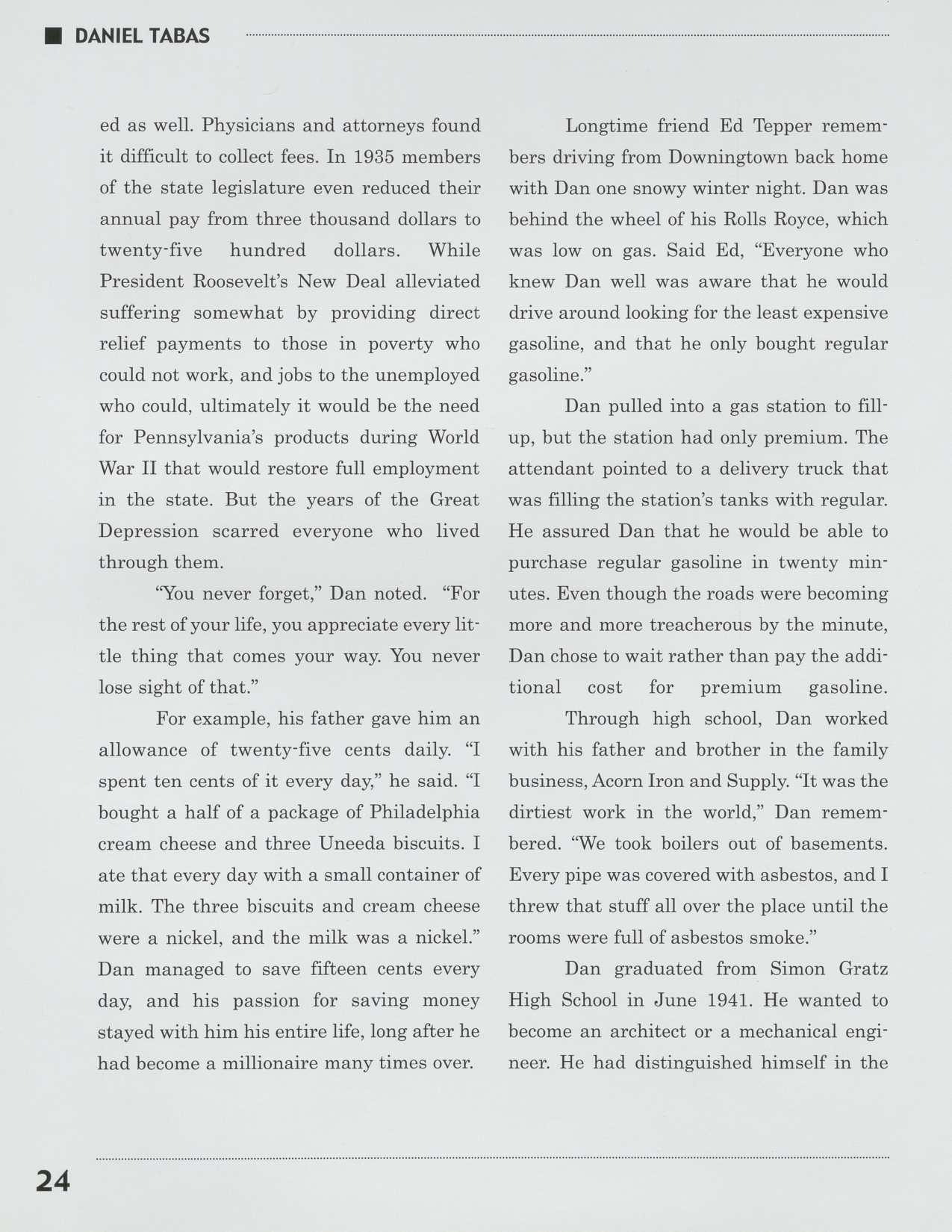 DANIEL TABAS

ed as well. Physicians and attorneys found it difficult to collect fees. In 1935 members of the state legislature even reduced their annual pay from three thousand dollars to twenty-five hundred dollars. While President Roosevelt's New Deal alleviated suffering somewhat by providing direct relief payments to those in poverty who could not work, and jobs to the unemployed who could, ultimately it would be the need for Pennsylvania's products during World War II that would restore full employment in the state. But the years of the Great Depression scarred everyone who lived through them.

"You never forget," Dan noted. "For the rest of your life, you appreciate every little thing that comes your way. You never lose sight of that."

For example, his father gave him an allowance of twenty-five cents daily. "I spent ten cents of it every day," he said. "I bought a half of a package of Philadelphia cream cheese and three Uneeda biscuits. I ate that every day with a small container of milk. The three biscuits and cream cheese were a nickel, and the milk was a nickel." Dan managed to save fifteen cents every day, and his passion for saving money stayed with him his entire life, long after he had become a millionaire many times over.

Longtime friend Ed Tepper remembers driving from Downingtown back home with Dan one snowy winter night. Dan was behind the wheel of his Rolls Royce, which was low on gas. Said Ed, "Everyone who knew Dan well was aware that he would drive around looking for the least expensive gasoline, and that he only bought regular gasoline."

Dan pulled into a gas station to fill-up, but the station had only premium. The attendant pointed to a delivery truck that was filling the station's tanks with regular. He assured Dan that he would be able to purchase regular gasoline in twenty minutes. Even though the roads were becoming more and more treacherous by the minute, Dan chose to wait rather than pay the additional cost for premium gasoline.

Through high school, Dan worked with his father and brother in the family business, Acorn Iron and Supply. "It was the dirtiest work in the world," Dan remembered. "We took boilers out of basements. Every pipe was covered with asbestos, and I threw that stuff all over the place until the rooms were full of asbestos smoke."

Dan graduated from Simon Gratz High School in June 1941. He wanted to become an architect or a mechanical engineer. He had distinguished himself in the

24